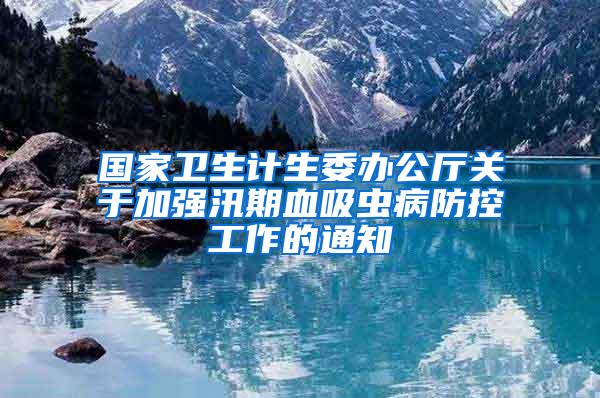 国家卫生计生委办公厅关于加强汛期血吸虫病防控工作的通知